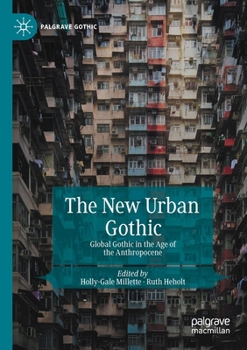 PALGRAVE GOTHIC

The New Urban Gothic

Global Gothic in the Age of the Anthropocene

Edited by
Holly-Gale Millette · Ruth Heholt

palgrave
macmillan